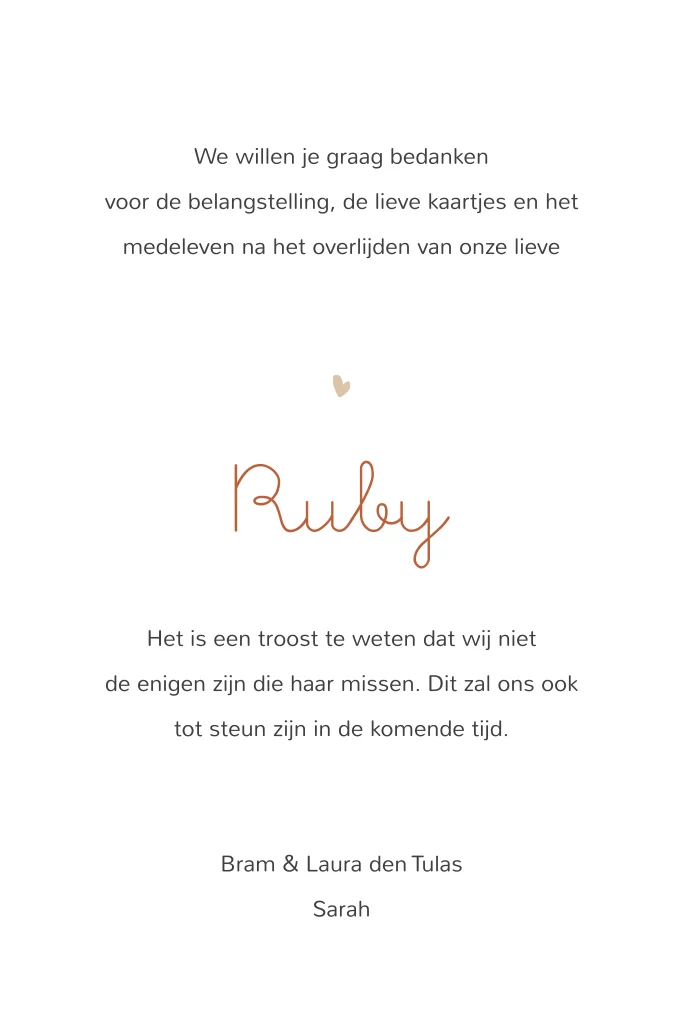 We willen je graag bedanken voor de belangstelling, de lieve kaartjes en het medeleven na het overlijden van onze lieve

Ruby

Het is een troost te weten dat wij niet de enigen zijn die haar missen. Dit zal ons ook tot steun zijn in de komende tijd.

Bram & Laura den Tulas
Sarah